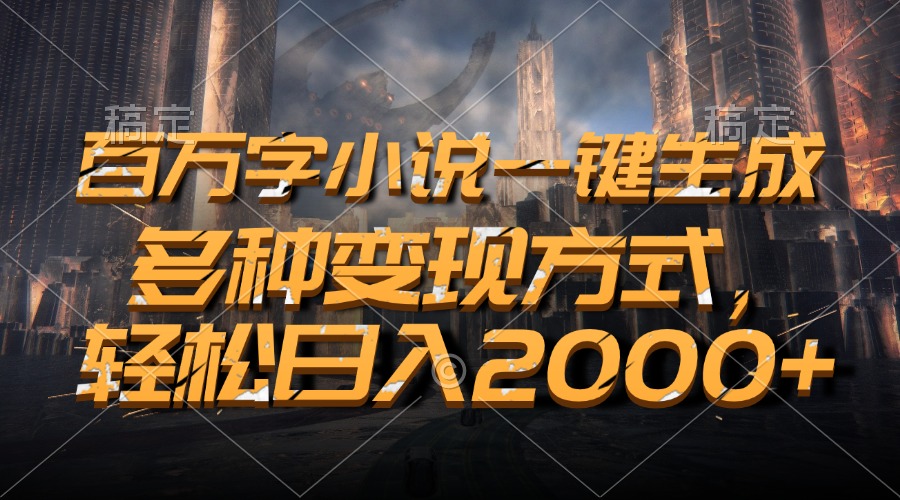 稿定 稿定

百万字小说一键生成
多种变现方式，
轻松日入2000+